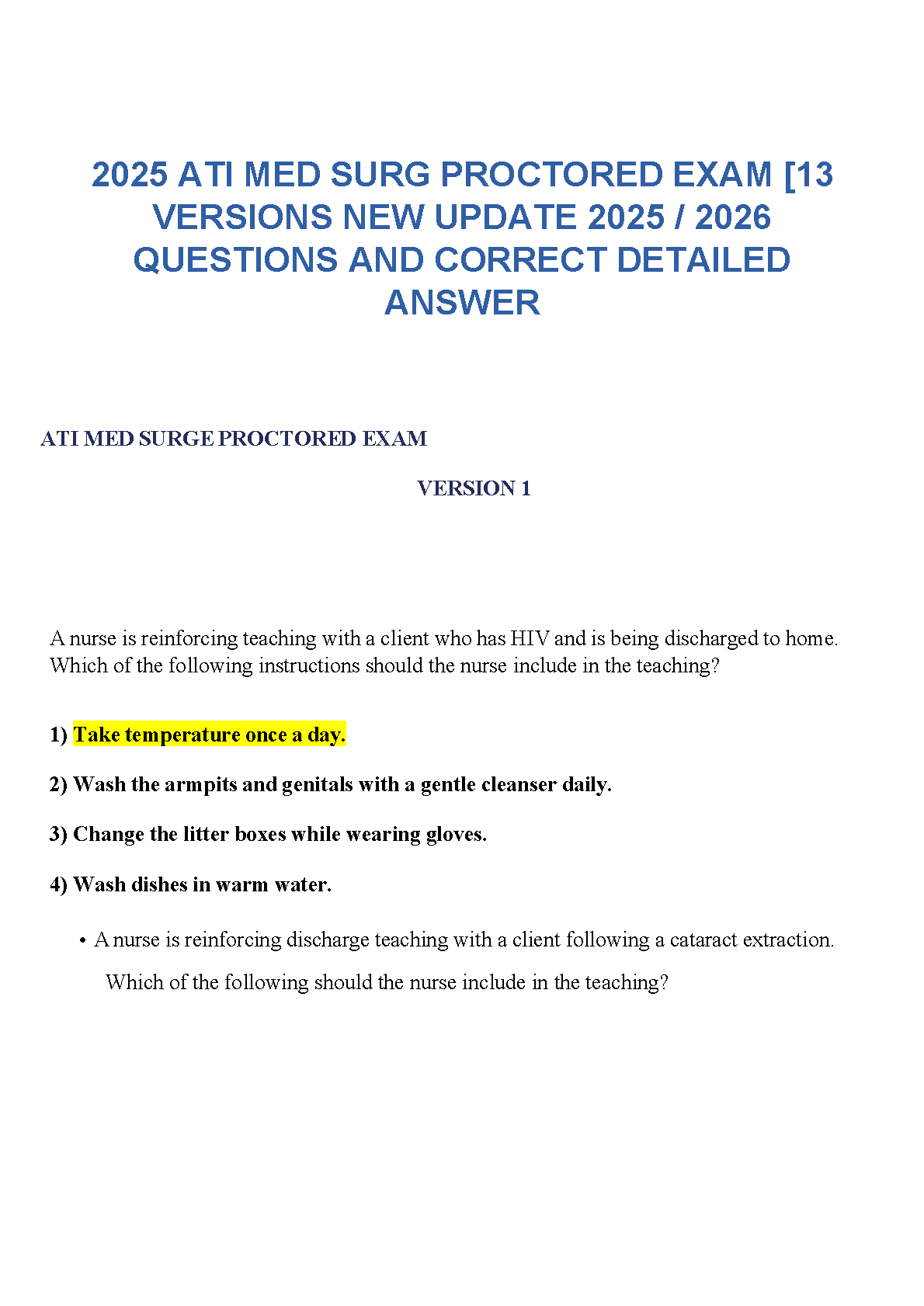 2025 ATI MED SURG PROCTORED EXAM [13 VERSIONS NEW UPDATE 2025 / 2026 QUESTIONS AND CORRECT DETAILED ANSWER

ATI MED SURGE PROCTORED EXAM

VERSION 1

A nurse is reinforcing teaching with a client who has HIV and is being discharged to home. Which of the following instructions should the nurse include in the teaching?

1) Take temperature once a day.

2) Wash the armpits and genitals with a gentle cleanser daily.

3) Change the litter boxes while wearing gloves.

4) Wash dishes in warm water.

• A nurse is reinforcing discharge teaching with a client following a cataract extraction. Which of the following should the nurse include in the teaching?